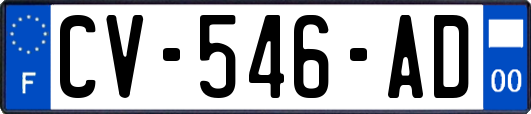 F

CV-546-AD

00